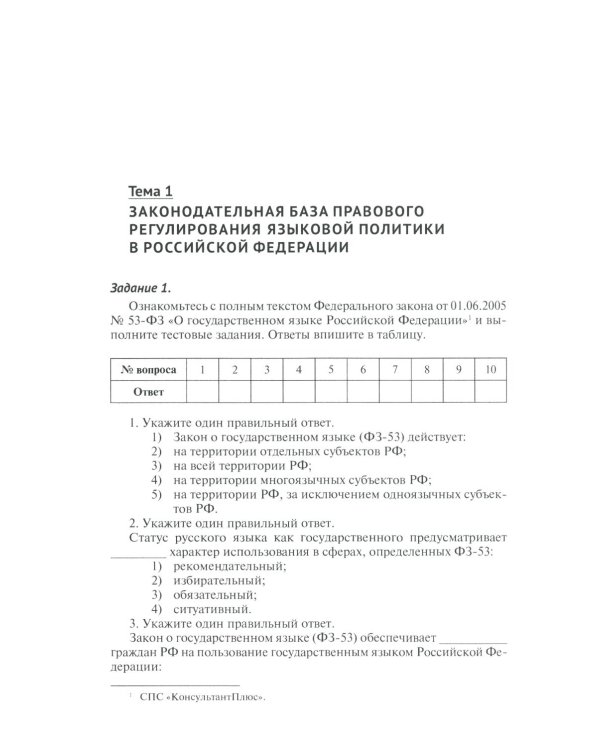 Тема 1

ЗАКОНОДАТЕЛЬНАЯ БАЗА ПРАВОВОГО РЕГУЛИРОВАНИЯ ЯЗЫКОВОЙ ПОЛИТИКИ В РОССИЙСКОЙ ФЕДЕРАЦИИ

Задание 1.

Ознакомьтесь с полным текстом Федерального закона от 01.06.2005 № 53-ФЗ «О государственном языке Российской Федерации»$^{1}$ и выполните тестовые задания. Ответы впишите в таблицу.

| № вопроса | 1 | 2 | 3 | 4 | 5 | 6 | 7 | 8 | 9 | 10 |
|---|---|---|---|---|---|---|---|---|---|---|
| Ответ | | | | | | | | | | |

1. Укажите один правильный ответ.
1) Закон о государственном языке (ФЗ-53) действует:
2) на территории отдельных субъектов РФ;
3) на всей территории РФ;
4) на территории многоязычных субъектов РФ;
5) на территории РФ, за исключением одноязычных субъектов РФ.

2. Укажите один правильный ответ.

Статус русского языка как государственного предусматривает ____ характер использования в сферах, определенных ФЗ-53:
1) рекомендательный;
2) избирательный;
3) обязательный;
4) ситуативный.

3. Укажите один правильный ответ.

Закон о государственном языке (ФЗ-53) обеспечивает ____ граждан РФ на пользование государственным языком Российской Федерации:

$^{1}$ СПС «КонсультантПлюс».